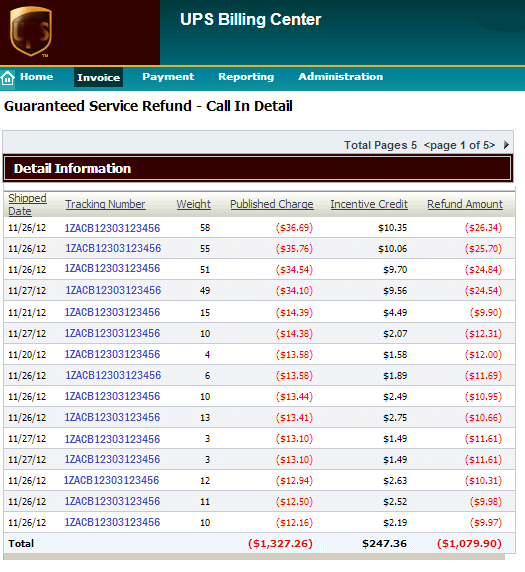 UPS

UPS Billing Center

Home Invoice Payment Reporting Administration

Guaranteed Service Refund - Call In Detail

Total Pages 5 <page 1 of 5>

Detail Information

| Shipped Date | Tracking Number | Weight | Published Charge | Incentive Credit | Refund Amount |
|---|---|---|---|---|---|
| 11/26/12 | 1ZACB12303123456 | 58 | ($36.69) | $10.35 | ($26.34) |
| 11/26/12 | 1ZACB12303123456 | 55 | ($35.76) | $10.06 | ($25.70) |
| 11/26/12 | 1ZACB12303123456 | 51 | ($34.54) | $9.70 | ($24.84) |
| 11/27/12 | 1ZACB12303123456 | 49 | ($34.10) | $9.56 | ($24.54) |
| 11/21/12 | 1ZACB12303123456 | 15 | ($14.39) | $4.49 | ($9.90) |
| 11/27/12 | 1ZACB12303123456 | 10 | ($14.38) | $2.07 | ($12.31) |
| 11/20/12 | 1ZACB12303123456 | 4 | ($13.58) | $1.58 | ($12.00) |
| 11/26/12 | 1ZACB12303123456 | 6 | ($13.58) | $1.89 | ($11.69) |
| 11/26/12 | 1ZACB12303123456 | 10 | ($13.44) | $2.49 | ($10.95) |
| 11/26/12 | 1ZACB12303123456 | 13 | ($13.41) | $2.75 | ($10.66) |
| 11/27/12 | 1ZACB12303123456 | 3 | ($13.10) | $1.49 | ($11.61) |
| 11/27/12 | 1ZACB12303123456 | 3 | ($13.10) | $1.49 | ($11.61) |
| 11/26/12 | 1ZACB12303123456 | 12 | ($12.94) | $2.63 | ($10.31) |
| 11/26/12 | 1ZACB12303123456 | 11 | ($12.50) | $2.52 | ($9.98) |
| 11/26/12 | 1ZACB12303123456 | 10 | ($12.16) | $2.19 | ($9.97) |
| Total | | | ($1,327.26) | $247.36 | ($1,079.90) |